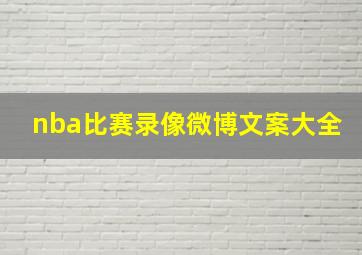 nba比赛录像微博文案大全